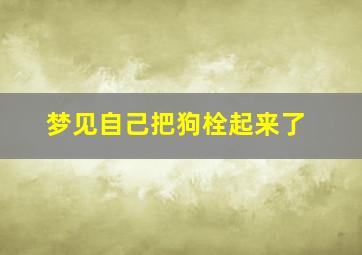 梦见自己把狗栓起来了